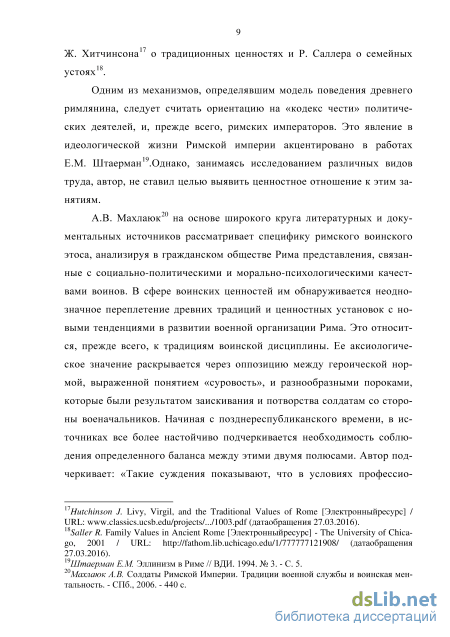 9

Ж. Хитчинсона$^{17}$ о традиционных ценностях и Р. Саллера о семейных устоях$^{18}$.

Одним из механизмов, определявшим модель поведения древнего римлянина, следует считать ориентацию на «кодекс чести» политических деятелей, и, прежде всего, римских императоров. Это явление в идеологической жизни Римской империи акцентировано в работах Е.М. Штаерман$^{19}$.Однако, занимаясь исследованием различных видов труда, автор, не ставил целью выявить ценностное отношение к этим занятиям.

А.В. Махлаюк$^{20}$ на основе широкого круга литературных и документальных источников рассматривает специфику римского воинского этоса, анализируя в гражданском обществе Рима представления, связанные с социально-политическими и морально-психологическими качествами воинов. В сфере воинских ценностей им обнаруживается неоднозначное переплетение древних традиций и ценностных установок с новыми тенденциями в развитии военной организации Рима. Это относится, прежде всего, к традициям воинской дисциплины. Ее аксиологическое значение раскрывается через оппозицию между героической нормой, выраженной понятием «суровость», и разнообразными пороками, которые были результатом заискивания и потворства солдатам со стороны военачальников. Начиная с позднереспубликанского времени, в источниках все более настойчиво подчеркивается необходимость соблюдения определенного баланса между этими двумя полюсами. Автор подчеркивает: «Такие суждения показывают, что в условиях профессио-

$^{17}$Hutchinson J. Livy, Virgil, and the Traditional Values of Rome [Электронныйресурс] / URL: www.classics.ucsb.edu/projects/.../1003.pdf (датаобращения 27.03.2016).
$^{18}$Saller R. Family Values in Ancient Rome [Электронныйресурс] - The University of Chicago, 2001 / URL: http://fathom.lib.uchicago.edu/1/777777121908/ (датаобращения 27.03.2016).
$^{19}$Штаерман Е.М. Эллинизм в Риме // ВДИ. 1994. № 3. - С. 5.
$^{20}$Махлаюк А.В. Солдаты Римской Империи. Традиции военной службы и воинская ментальность. - СПб., 2006. - 440 с.

dsLib.net
библиотека диссертаций